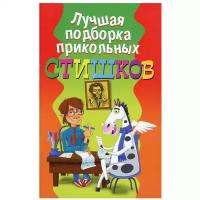 Лучшая подборка прикольных
СТИШКОВ